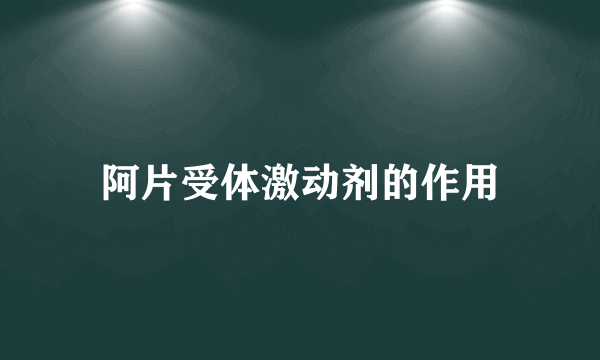 阿片受体激动剂的作用